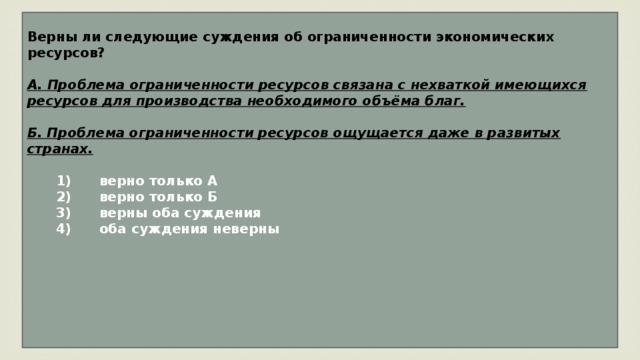 Верны ли следующие суждения об ограниченности экономических ресурсов?

А. Проблема ограниченности ресурсов связана с нехваткой имеющихся ресурсов для производства необходимого объёма благ.

Б. Проблема ограниченности ресурсов ощущается даже в развитых странах.

1) верно только А
2) верно только Б
3) верны оба суждения
4) оба суждения неверны